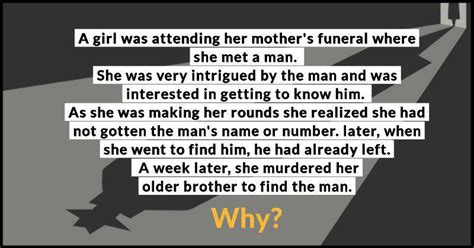 A girl was attending her mother's funeral where she met a man.
She was very intrigued by the man and was interested in getting to know him.
As she was making her rounds she realized she had not gotten the man's name or number. later, when she went to find him, he had already left.
A week later, she murdered her older brother to find the man.

Why?